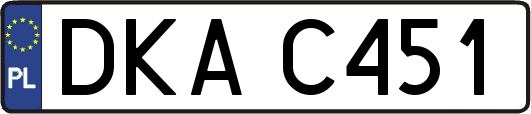 PL
DKA C451